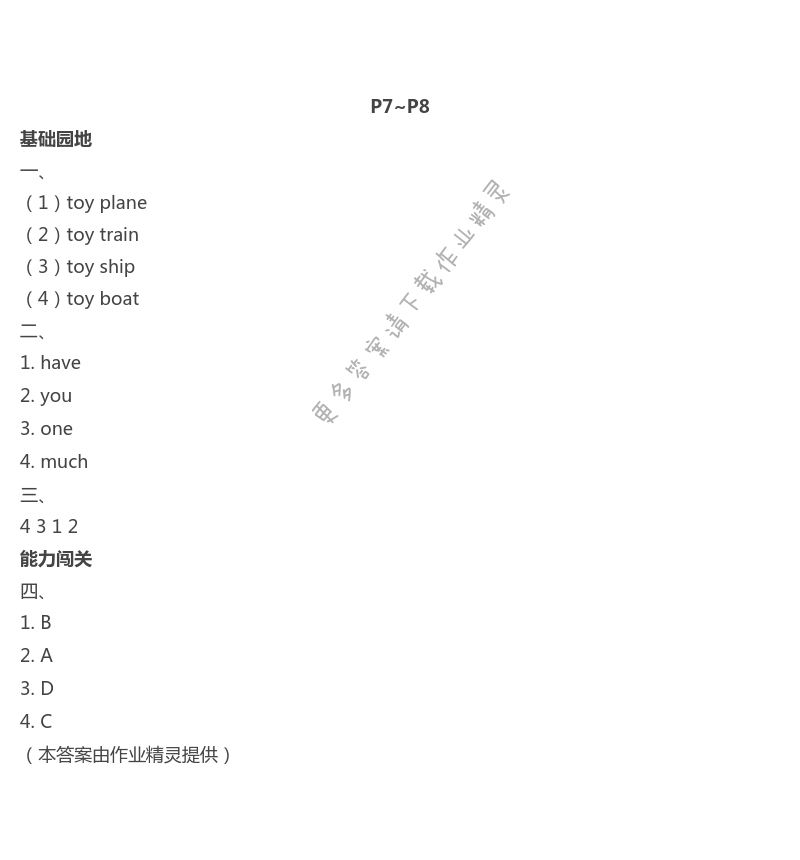 P7~P8

基础园地

一、

（1）toy plane

（2）toy train

（3）toy ship

（4）toy boat

二、

1. have

2. you

3. one

4. much

三、

4 3 1 2

能力闯关

四、

1. B

2. A

3. D

4. C

（本答案由作业精灵提供）

更多答案请下载作业精灵